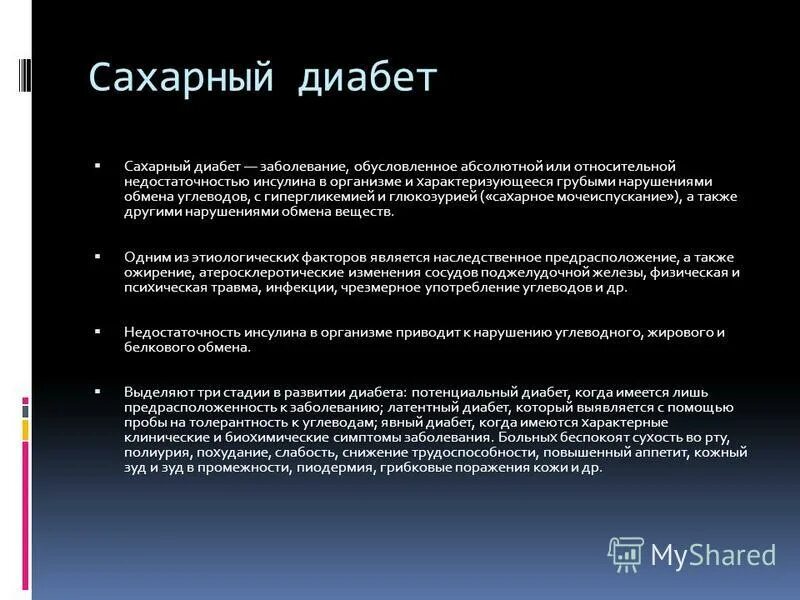 Сахарный диабет

▪ Сахарный диабет — заболевание, обусловленное абсолютной или относительной недостаточностью инсулина в организме и характеризующееся грубыми нарушениями обмена углеводов, с гипергликемией и глюкозурией («сахарное мочеиспускание»), а также другими нарушениями обмена веществ.

▪ Одним из этиологических факторов является наследственное предрасположение, а также ожирение, атеросклеротические изменения сосудов поджелудочной железы, физическая и психическая травма, инфекции, чрезмерное употребление углеводов и др.

▪ Недостаточность инсулина в организме приводит к нарушению углеводного, жирового и белкового обмена.

▪ Выделяют три стадии в развитии диабета: потенциальный диабет, когда имеется лишь предрасположенность к заболеванию; латентный диабет, который выявляется с помощью пробы на толерантность к углеводам; явный диабет, когда имеются характерные клинические и биохимические симптомы заболевания. Больных беспокоят сухость во рту, полиурия, похудание, слабость, снижение трудоспособности, повышенный аппетит, кожный зуд и зуд в промежности, пиодермия, грибковые поражения кожи и др.

MyShared